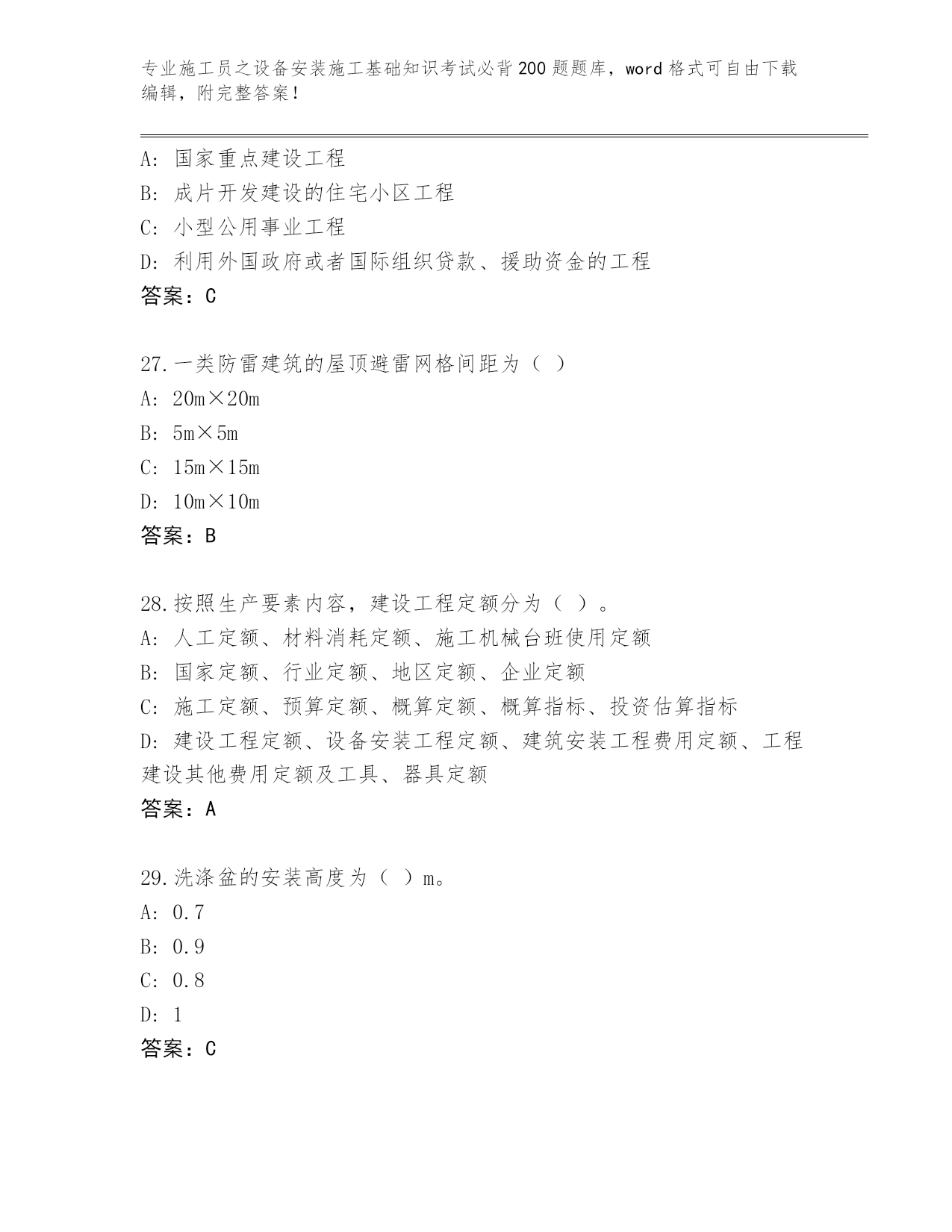 专业施工员之设备安装施工基础知识考试必背200题题库，word格式可自由下载编辑，附完整答案！

A：国家重点建设工程
B：成片开发建设的住宅小区工程
C：小型公用事业工程
D：利用外国政府或者国际组织贷款、援助资金的工程
答案：C

27.一类防雷建筑的屋顶避雷网格间距为（ ）
A：20m×20m
B：5m×5m
C：15m×15m
D：10m×10m
答案：B

28.按照生产要素内容，建设工程定额分为（ ）。
A：人工定额、材料消耗定额、施工机械台班使用定额
B：国家定额、行业定额、地区定额、企业定额
C：施工定额、预算定额、概算定额、概算指标、投资估算指标
D：建设工程定额、设备安装工程定额、建筑安装工程费用定额、工程建设其他费用定额及工具、器具定额
答案：A

29.洗涤盆的安装高度为（ ）m。
A：0.7
B：0.9
C：0.8
D：1
答案：C